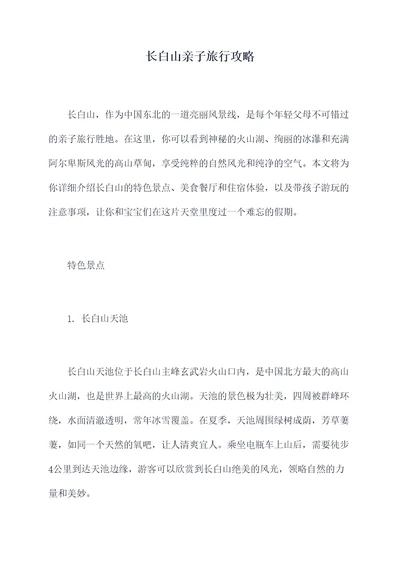 长白山亲子旅行攻略

长白山，作为中国东北的一道亮丽风景线，是每个年轻父母不可错过的亲子旅行胜地。在这里，你可以看到神秘的火山湖、绚丽的冰瀑和充满阿尔卑斯风光的高山草甸，享受纯粹的自然风光和纯净的空气。本文将为你详细介绍长白山的特色景点、美食餐厅和住宿体验，以及带孩子游玩的注意事项，让你和宝宝们在这片天堂里度过一个难忘的假期。

特色景点

1. 长白山天池

长白山天池位于长白山主峰玄武岩火山口内，是中国北方最大的高山火山湖，也是世界上最高的火山湖。天池的景色极为壮美，四周被群峰环绕，水面清澈透明，常年冰雪覆盖。在夏季，天池周围绿树成荫，芳草萋萋，如同一个天然的氧吧，让人清爽宜人。乘坐电瓶车上山后，需要徒步4公里到达天池边缘，游客可以欣赏到长白山绝美的风光，领略自然的力量和美妙。